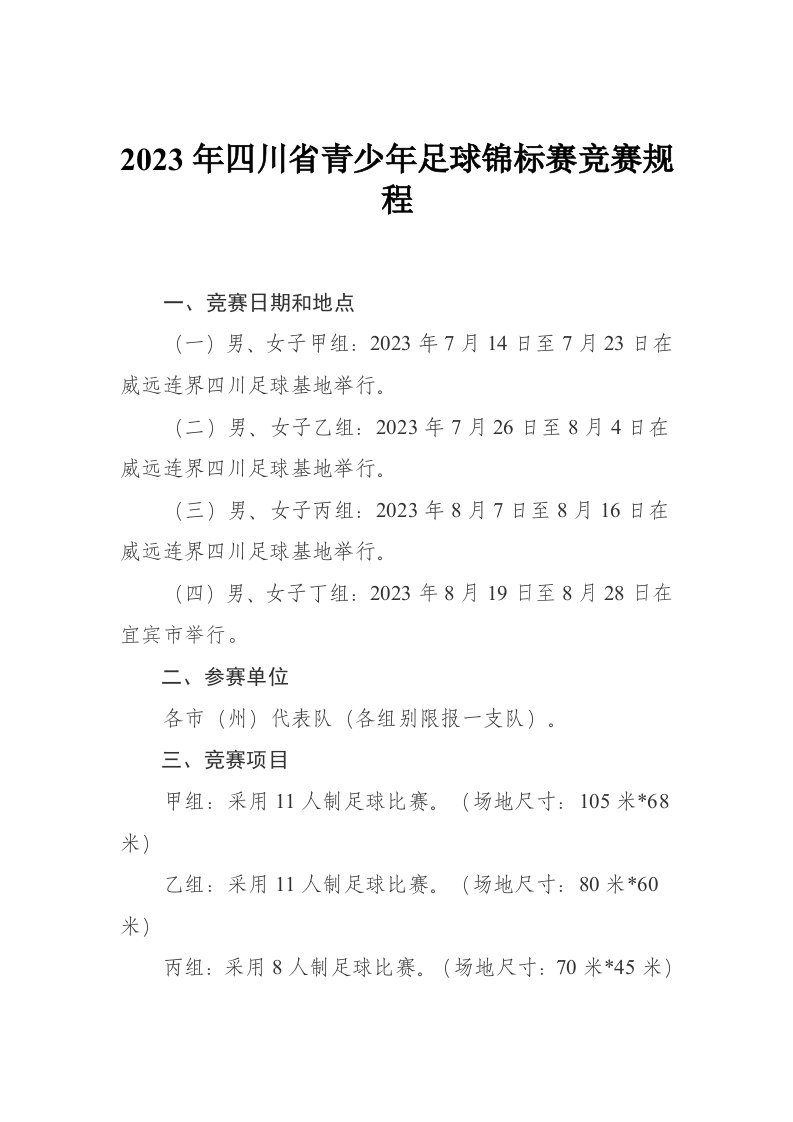 2023 年四川省青少年足球锦标赛竞赛规程

一、竞赛日期和地点

（一）男、女子甲组：2023 年 7 月 14 日至 7 月 23 日在威远连界四川足球基地举行。

（二）男、女子乙组：2023 年 7 月 26 日至 8 月 4 日在威远连界四川足球基地举行。

（三）男、女子丙组：2023 年 8 月 7 日至 8 月 16 日在威远连界四川足球基地举行。

（四）男、女子丁组：2023 年 8 月 19 日至 8 月 28 日在宜宾市举行。

二、参赛单位

各市（州）代表队（各组别限报一支队）。

三、竞赛项目

甲组：采用 11 人制足球比赛。（场地尺寸：105 米*68 米）

乙组：采用 11 人制足球比赛。（场地尺寸：80 米*60 米）

丙组：采用 8 人制足球比赛。（场地尺寸：70 米*45 米）